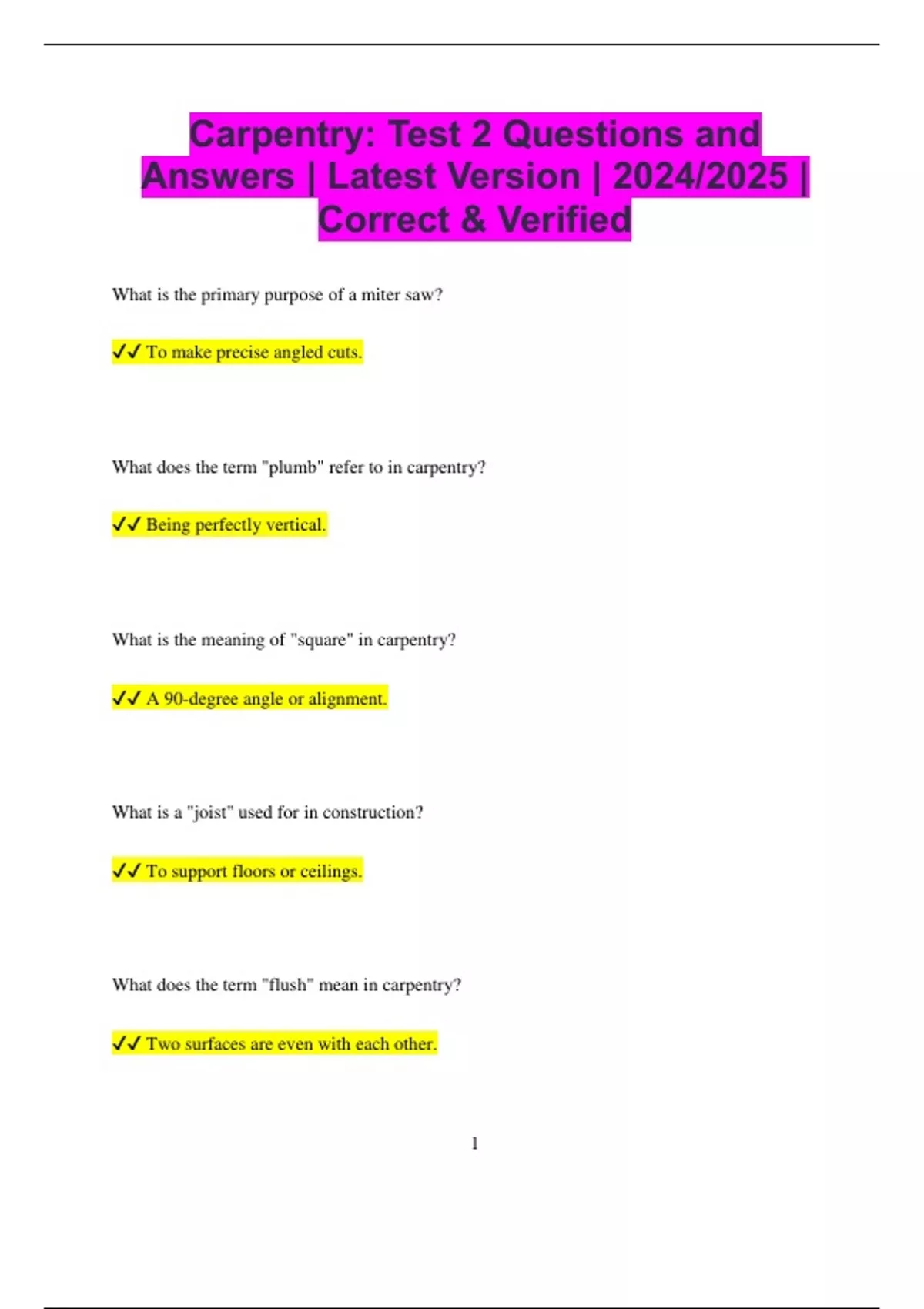 Carpentry: Test 2 Questions and Answers | Latest Version | 2024/2025 | Correct & Verified

What is the primary purpose of a miter saw?

✓✓ To make precise angled cuts.

What does the term "plumb" refer to in carpentry?

✓✓ Being perfectly vertical.

What is the meaning of "square" in carpentry?

✓✓ A 90-degree angle or alignment.

What is a "joist" used for in construction?

✓✓ To support floors or ceilings.

What does the term "flush" mean in carpentry?

✓✓ Two surfaces are even with each other.

1